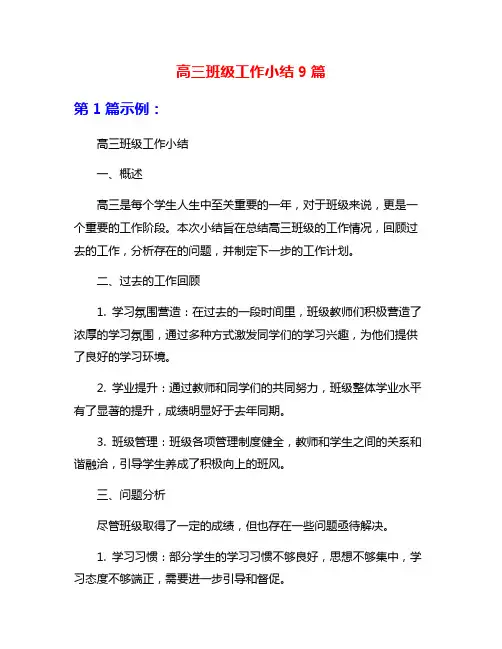 高三班级工作小结 9 篇

第 1 篇示例：

高三班级工作小结

一、概述

高三是每个学生人生中至关重要的一年，对于班级来说，更是一个重要的工作阶段。本次小结旨在总结高三班级的工作情况，回顾过去的工作，分析存在的问题，并制定下一步的工作计划。

二、过去的工作回顾

1. 学习氛围营造：在过去的一段时间里，班级教师们积极营造了浓厚的学习氛围，通过多种方式激发同学们的学习兴趣，为他们提供了良好的学习环境。

2. 学业提升：通过教师和同学们的共同努力，班级整体学业水平有了显著的提升，成绩明显好于去年同期。

3. 班级管理：班级各项管理制度健全，教师和学生之间的关系和谐融洽，引导学生养成了积极向上的班风。

三、问题分析

尽管班级取得了一定的成绩，但也存在一些问题亟待解决。

1. 学习习惯：部分学生的学习习惯不够良好，思想不够集中，学习态度不够端正，需要进一步引导和督促。